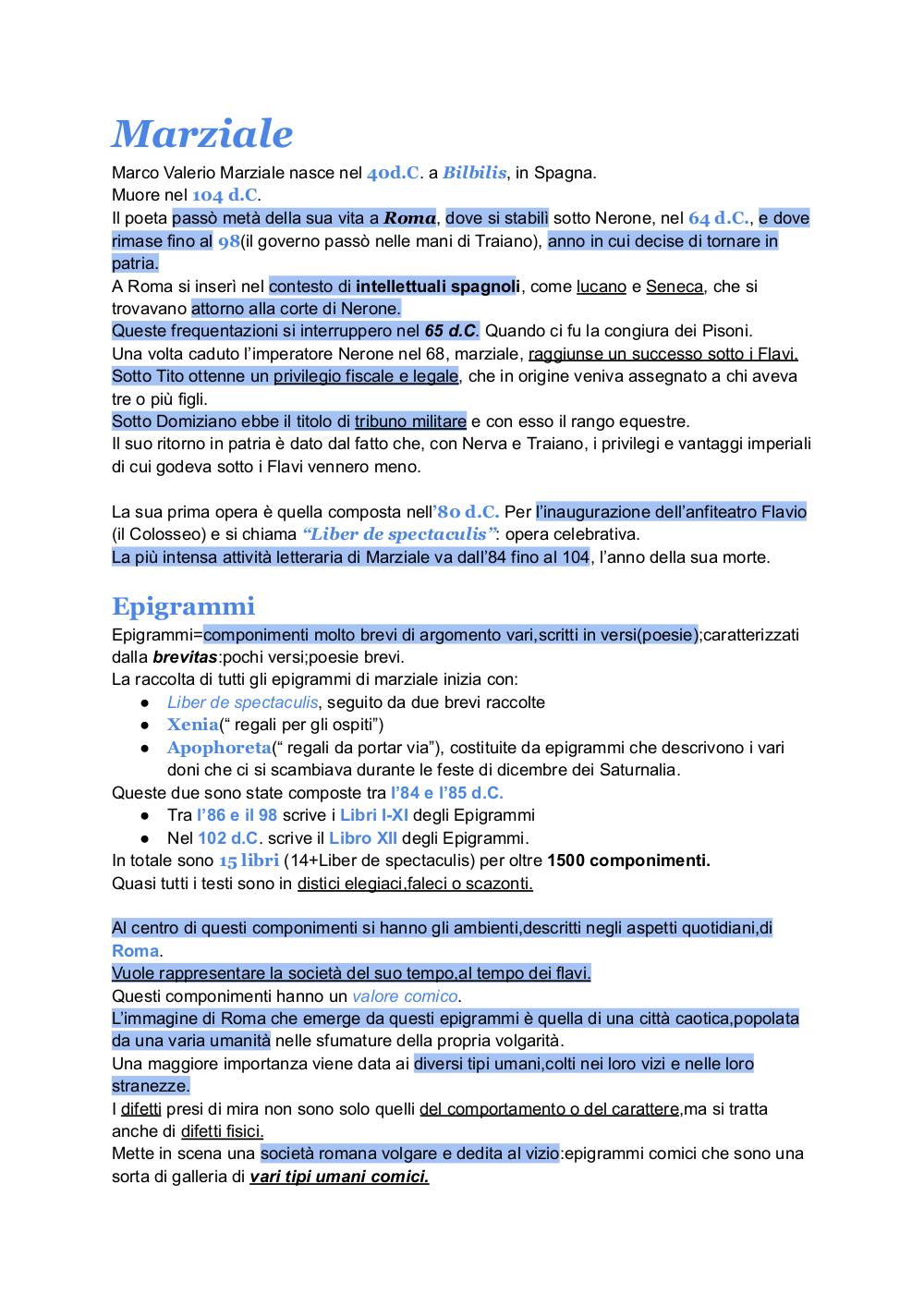 Marziale

Marco Valerio Marziale nasce nel 40d.C. a Bilbilis, in Spagna.
Muore nel 104 d.C.
Il poeta passò metà della sua vita a Roma, dove si stabilì sotto Nerone, nel 64 d.C., e dove rimase fino al 98(il governo passò nelle mani di Traiano), anno in cui decise di tornare in patria.
A Roma si inserì nel contesto di intellettuali spagnoli, come lucano e Seneca, che si trovavano attorno alla corte di Nerone.
Queste frequentazioni si interruppero nel 65 d.C. Quando ci fu la congiura dei Pisoni.
Una volta caduto l'imperatore Nerone nel 68, marziale, raggiunse un successo sotto i Flavi.
Sotto Tito ottenne un privilegio fiscale e legale, che in origine veniva assegnato a chi aveva tre o più figli.
Sotto Domiziano ebbe il titolo di tribuno militare e con esso il rango equestre.
Il suo ritorno in patria è dato dal fatto che, con Nerva e Traiano, i privilegi e vantaggi imperiali di cui godeva sotto i Flavi vennero meno.

La sua prima opera è quella composta nell'80 d.C. Per l'inaugurazione dell'anfiteatro Flavio (il Colosseo) e si chiama "Liber de spectaculis": opera celebrativa.
La più intensa attività letteraria di Marziale va dall'84 fino al 104, l'anno della sua morte.

Epigrammi

Epigrammi=componimenti molto brevi di argomento vari,scritti in versi(poesie);caratterizzati dalla brevitas:pochi versi;poesie brevi.
La raccolta di tutti gli epigrammi di marziale inizia con:
● Liber de spectaculis, seguito da due brevi raccolte
● Xenia(" regali per gli ospiti")
● Apophoreta(" regali da portar via"), costituite da epigrammi che descrivono i vari doni che ci si scambiava durante le feste di dicembre dei Saturnalia.
Queste due sono state composte tra l'84 e l'85 d.C.
● Tra l'86 e il 98 scrive i Libri I-XI degli Epigrammi
● Nel 102 d.C. scrive il Libro XII degli Epigrammi.
In totale sono 15 libri (14+Liber de spectaculis) per oltre 1500 componimenti.
Quasi tutti i testi sono in distici elegiaci,faleci o scazonti.

Al centro di questi componimenti si hanno gli ambienti,descritti negli aspetti quotidiani,di Roma.
Vuole rappresentare la società del suo tempo,al tempo dei flavi.
Questi componimenti hanno un valore comico.
L'immagine di Roma che emerge da questi epigrammi è quella di una città caotica,popolata da una varia umanità nelle sfumature della propria volgarità.
Una maggiore importanza viene data ai diversi tipi umani,colti nei loro vizi e nelle loro stranezze.
I difetti presi di mira non sono solo quelli del comportamento o del carattere,ma si tratta anche di difetti fisici.
Mette in scena una società romana volgare e dedita al vizio:epigrammi comici che sono una sorta di galleria di vari tipi umani comici.